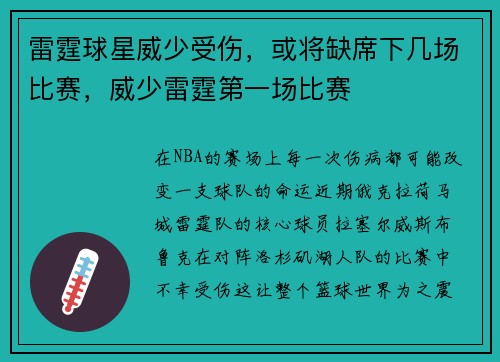 雷霆球星威少受伤，或将缺席下几场比赛，威少雷霆第一场比赛

在NBA的赛场上每一次伤病都可能改变一支球队的命运近期俄克拉荷马城雷霆队的核心球员拉塞尔威斯布鲁克在对阵洛杉矶湖人队的比赛中不幸受伤这让整个篮球世界为之震